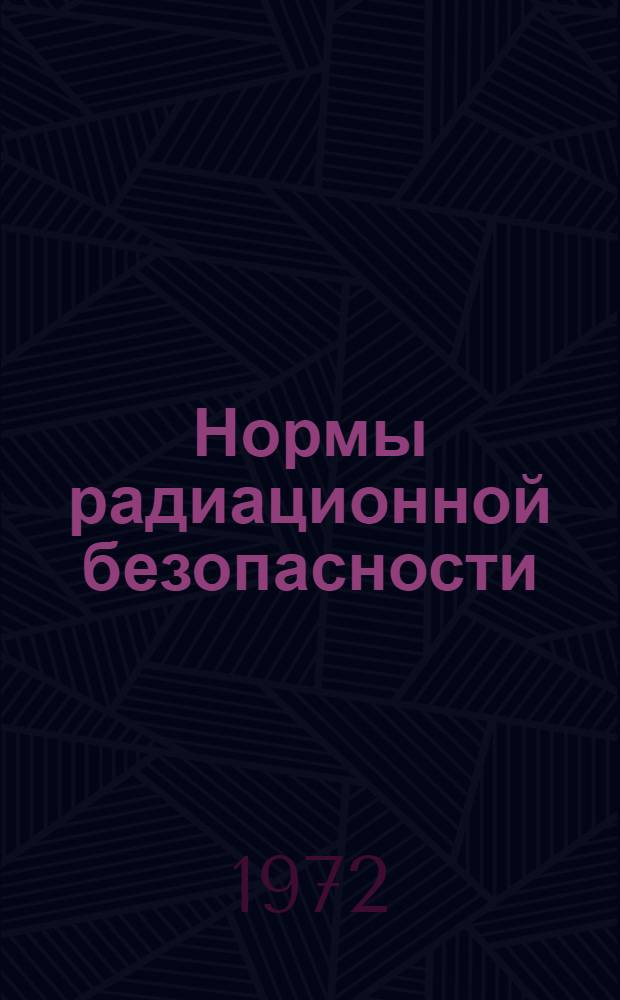 Нормы радиационной безопасности

1972